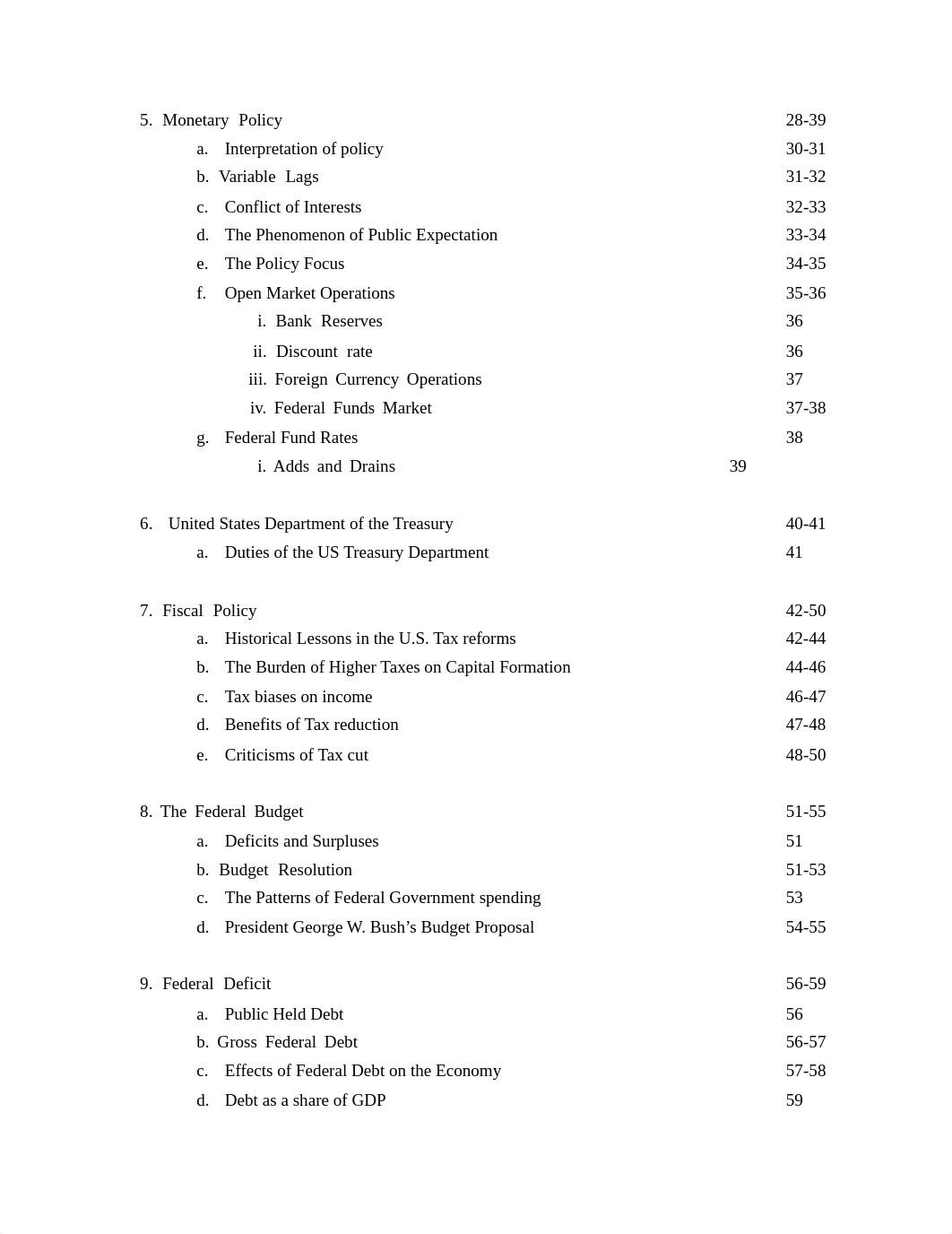 5. Monetary Policy 28-39
a. Interpretation of policy 30-31
b. Variable Lags 31-32
c. Conflict of Interests 32-33
d. The Phenomenon of Public Expectation 33-34
e. The Policy Focus 34-35
f. Open Market Operations 35-36
i. Bank Reserves 36
ii. Discount rate 36
iii. Foreign Currency Operations 37
iv. Federal Funds Market 37-38
g. Federal Fund Rates 38
i. Adds and Drains 39

6. United States Department of the Treasury 40-41
a. Duties of the US Treasury Department 41

7. Fiscal Policy 42-50
a. Historical Lessons in the U.S. Tax reforms 42-44
b. The Burden of Higher Taxes on Capital Formation 44-46
c. Tax biases on income 46-47
d. Benefits of Tax reduction 47-48
e. Criticisms of Tax cut 48-50

8. The Federal Budget 51-55
a. Deficits and Surpluses 51
b. Budget Resolution 51-53
c. The Patterns of Federal Government spending 53
d. President George W. Bush's Budget Proposal 54-55

9. Federal Deficit 56-59
a. Public Held Debt 56
b. Gross Federal Debt 56-57
c. Effects of Federal Debt on the Economy 57-58
d. Debt as a share of GDP 59